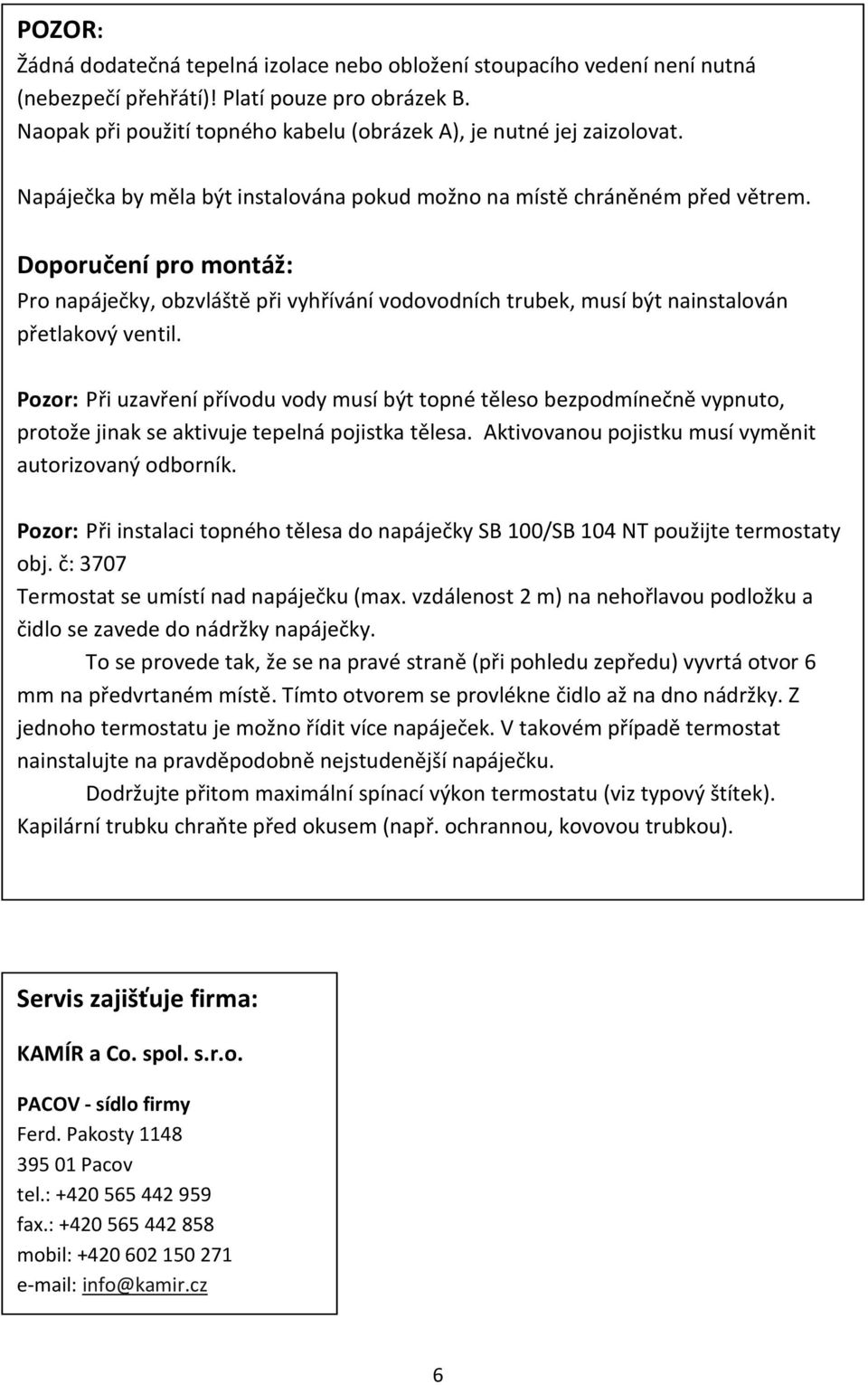 POZOR:
Žádná dodatečná tepelná izolace nebo obložení stoupacího vedení není nutná (nebezpečí přehřátí)! Platí pouze pro obrázek B.
Naopak při použití topného kabelu (obrázek A), je nutné jej zaizolovat.

Napáječka by měla být instalována pokud možno na místě chráněném před větrem.

Doporučení pro montáž:
Pro napáječky, obzvláště při vyhřívání vodovodních trubek, musí být nainstalován přetlakový ventil.

Pozor: Při uzavření přívodu vody musí být topné těleso bezpodmínečně vypnuto, protože jinak se aktivuje tepelná pojistka tělesa. Aktivovanou pojistku musí vyměnit autorizovaný odborník.

Pozor: Při instalaci topného tělesa do napáječky SB 100/SB 104 NT použijte termostaty obj. č: 3707
Termostat se umístí nad napáječku (max. vzdálenost 2 m) na nehořlavou podložku a čidlo se zavede do nádržky napáječky.
To se provede tak, že se na pravé straně (při pohledu zepředu) vyvrtá otvor 6 mm na předvrtaném místě. Tímto otvorem se provlékne čidlo až na dno nádržky. Z jednoho termostatu je možno řídit více napáječek. V takovém případě termostat nainstalujte na pravděpodobně nejstudenější napáječku.
Dodržujte přitom maximální spínací výkon termostatu (viz typový štítek). Kapilární trubku chraňte před okusem (např. ochrannou, kovovou trubkou).

Servis zajišťuje firma:

KAMÍR a Co. spol. s.r.o.

PACOV - sídlo firmy
Ferd. Pakosty 1148
395 01 Pacov
tel.: +420 565 442 959
fax.: +420 565 442 858
mobil: +420 602 150 271
e-mail: info@kamir.cz

6